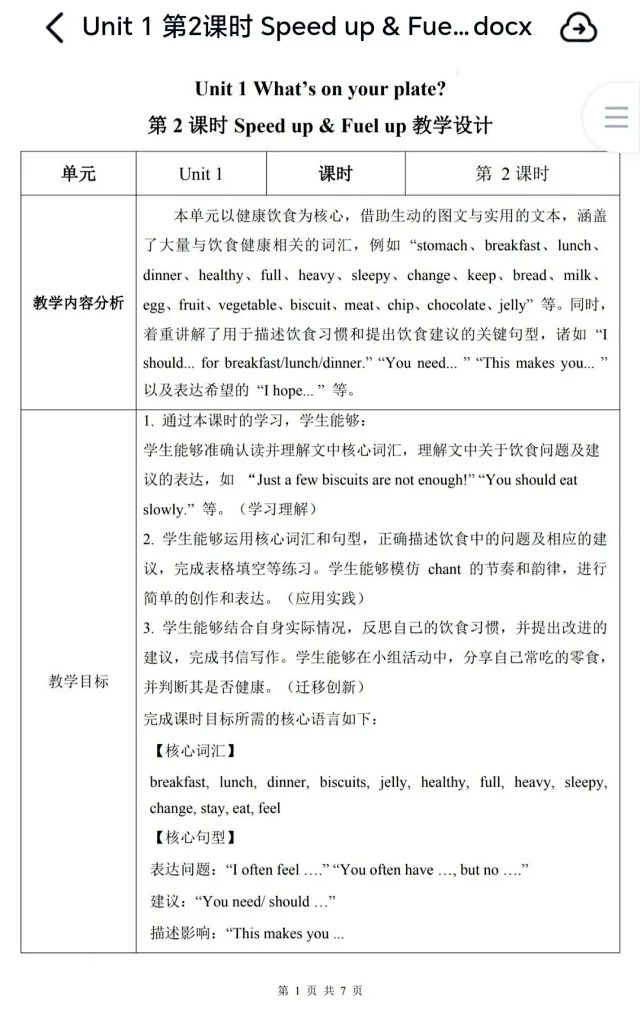 Unit 1 第2课时 Speed up & Fue... docx

Unit 1 What's on your plate?

第 2 课时 Speed up & Fuel up 教学设计

| 单元 | Unit 1 | 课时 | 第 2 课时 |
|---|---|---|---|
| 教学内容分析 | 本单元以健康饮食为核心，借助生动的图文与实用的文本，涵盖了大量与饮食健康相关的词汇，例如 "stomach、breakfast、lunch、dinner、healthy、full、heavy、sleepy、change、keep、bread、milk、egg、fruit、vegetable、biscuit、meat、chip、chocolate、jelly" 等。同时，着重讲解了用于描述饮食习惯和提出饮食建议的关键句型，诸如 "I should... for breakfast/lunch/dinner." "You need... " "This makes you... " 以及表达希望的 "I hope... " 等。 | | |
| 教学目标 | 1. 通过本课时的学习，学生能够：<br>学生能够准确认读并理解文中核心词汇，理解文中关于饮食问题及建议的表达，如 "Just a few biscuits are not enough!" "You should eat slowly." 等。（学习理解）<br>2. 学生能够运用核心词汇和句型，正确描述饮食中的问题及相应的建议，完成表格填空等练习。学生能够模仿 chant 的节奏和韵律，进行简单的创作和表达。（应用实践）<br>3. 学生能够结合自身实际情况，反思自己的饮食习惯，并提出改进的建议，完成书信写作。学生能够在小组活动中，分享自己常吃的零食，并判断其是否健康。（迁移创新）<br>完成课时目标所需的核心语言如下：<br>【核心词汇】<br>breakfast, lunch, dinner, biscuits, jelly, healthy, full, heavy, sleepy, change, stay, eat, feel<br>【核心句型】<br>表达问题："I often feel …." "You often have …, but no …."<br>建议："You need/ should …"<br>描述影响："This makes you ... | | |

第 1 页 共 7 页